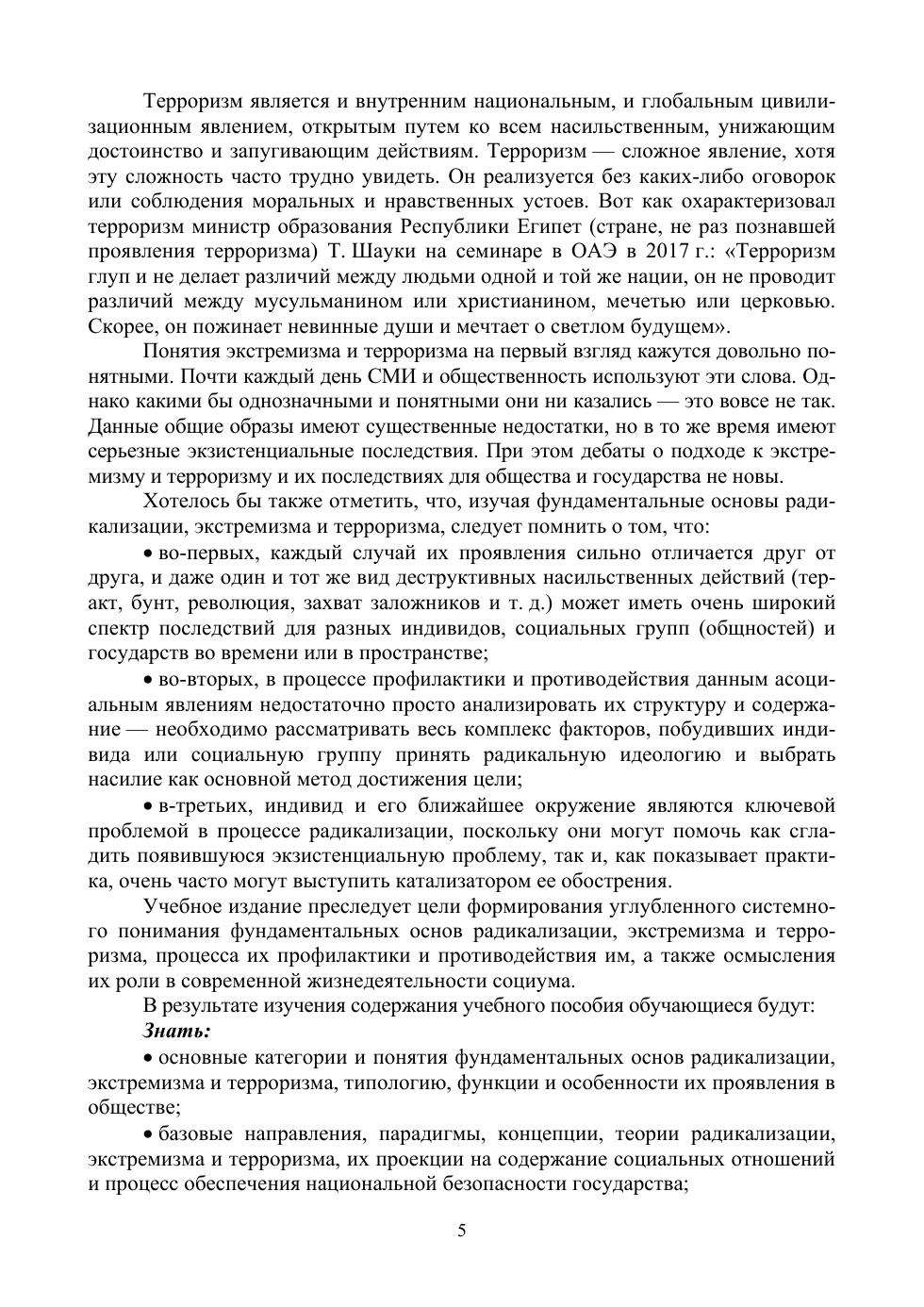 Терроризм является и внутренним национальным, и глобальным цивилизационным явлением, открытым путем ко всем насильственным, унижающим достоинство и запугивающим действиям. Терроризм — сложное явление, хотя эту сложность часто трудно увидеть. Он реализуется без каких-либо оговорок или соблюдения моральных и нравственных устоев. Вот как охарактеризовал терроризм министр образования Республики Египет (стране, не раз познавшей проявления терроризма) Т. Шауки на семинаре в ОАЭ в 2017 г.: «Терроризм глуп и не делает различий между людьми одной и той же нации, он не проводит различий между мусульманином или христианином, мечетью или церковью. Скорее, он пожинает невинные души и мечтает о светлом будущем».

Понятия экстремизма и терроризма на первый взгляд кажутся довольно понятными. Почти каждый день СМИ и общественность используют эти слова. Однако какими бы однозначными и понятными они ни казались — это вовсе не так. Данные общие образы имеют существенные недостатки, но в то же время имеют серьезные экзистенциальные последствия. При этом дебаты о подходе к экстремизму и терроризму и их последствиях для общества и государства не новы.

Хотелось бы также отметить, что, изучая фундаментальные основы радикализации, экстремизма и терроризма, следует помнить о том, что:

• во-первых, каждый случай их проявления сильно отличается друг от друга, и даже один и тот же вид деструктивных насильственных действий (теракт, бунт, революция, захват заложников и т. д.) может иметь очень широкий спектр последствий для разных индивидов, социальных групп (общностей) и государств во времени или в пространстве;

• во-вторых, в процессе профилактики и противодействия данным асоциальным явлениям недостаточно просто анализировать их структуру и содержание — необходимо рассматривать весь комплекс факторов, побудивших индивида или социальную группу принять радикальную идеологию и выбрать насилие как основной метод достижения цели;

• в-третьих, индивид и его ближайшее окружение являются ключевой проблемой в процессе радикализации, поскольку они могут помочь как сгладить появившуюся экзистенциальную проблему, так и, как показывает практика, очень часто могут выступить катализатором ее обострения.

Учебное издание преследует цели формирования углубленного системного понимания фундаментальных основ радикализации, экстремизма и терроризма, процесса их профилактики и противодействия им, а также осмысления их роли в современной жизнедеятельности социума.

В результате изучения содержания учебного пособия обучающиеся будут:

Знать:

• основные категории и понятия фундаментальных основ радикализации, экстремизма и терроризма, типологию, функции и особенности их проявления в обществе;

• базовые направления, парадигмы, концепции, теории радикализации, экстремизма и терроризма, их проекции на содержание социальных отношений и процесс обеспечения национальной безопасности государства;

5